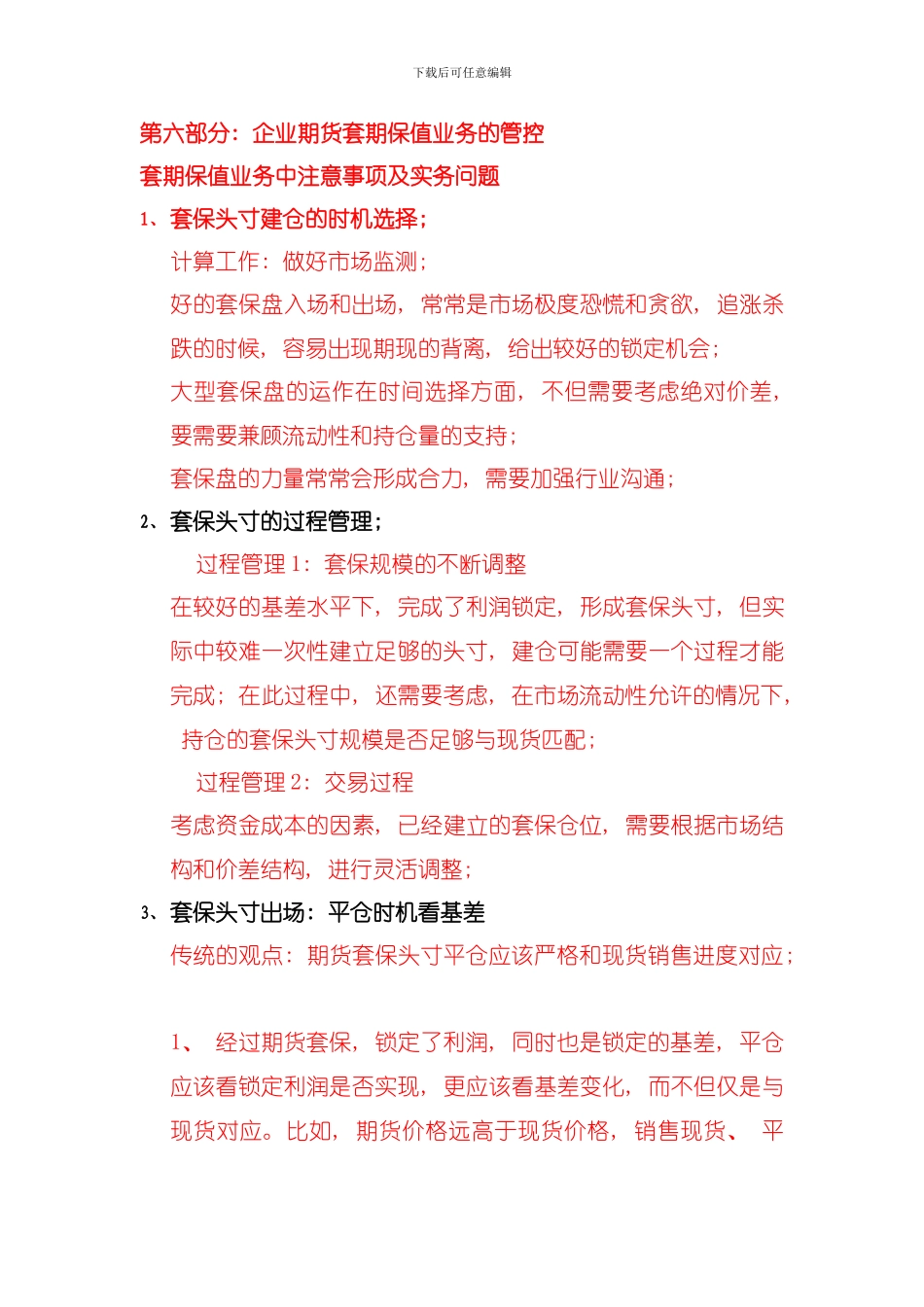 下载后可任意编辑

第六部分：企业期货套期保值业务的管控

套期保值业务中注意事项及实务问题

1、套保头寸建仓的时机选择；

计算工作：做好市场监测；

好的套保盘入场和出场，常常是市场极度恐慌和贪欲，追涨杀跌的时候，容易出现期现的背离，给出较好的锁定机会；

大型套保盘的运作在时间选择方面，不但需要考虑绝对价差，要需要兼顾流动性和持仓量的支持；

套保盘的力量常常会形成合力，需要加强行业沟通；

2、套保头寸的过程管理；

过程管理 1：套保规模的不断调整

在较好的基差水平下，完成了利润锁定，形成套保头寸，但实际中较难一次性建立足够的头寸，建仓可能需要一个过程才能完成；在此过程中，还需要考虑，在市场流动性允许的情况下，持仓的套保头寸规模是否足够与现货匹配；

过程管理 2：交易过程

考虑资金成本的因素，已经建立的套保仓位，需要根据市场结构和价差结构，进行灵活调整；

3、套保头寸出场：平仓时机看基差

传统的观点：期货套保头寸平仓应该严格和现货销售进度对应；

1、 经过期货套保，锁定了利润，同时也是锁定的基差，平仓应该看锁定利润是否实现，更应该看基差变化，而不但仅是与现货对应。比如，期货价格远高于现货价格，销售现货、 平